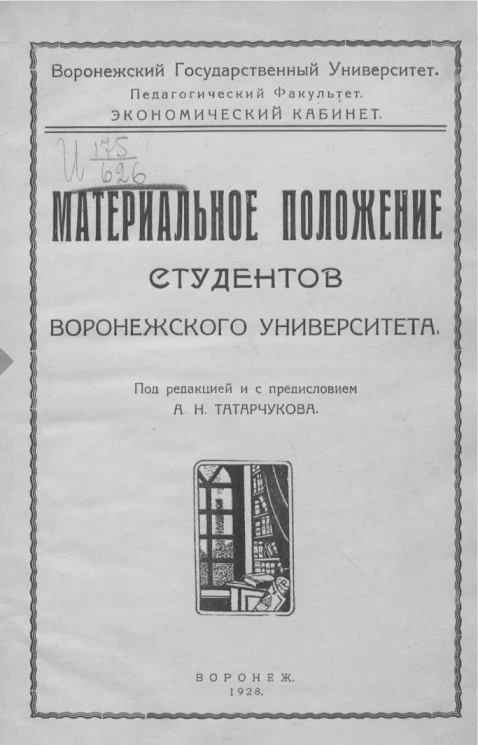 Воронежский Государственный Университет.
Педагогический Факультет.
ЭКОНОМИЧЕСКИЙ КАБИНЕТ.

И $\frac{175}{626}$

МАТЕРИАЛЬНОЕ ПОЛОЖЕНИЕ
СТУДЕНТОВ
ВОРОНЕЖСКОГО УНИВЕРСИТЕТА.

Под редакцией и с предисловием
А. Н. ТАТАРЧУКОВА.

ВОРОНЕЖ.
1928.